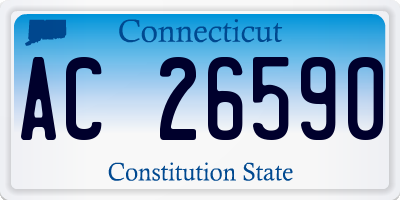 Connecticut

AC 26590

Constitution State